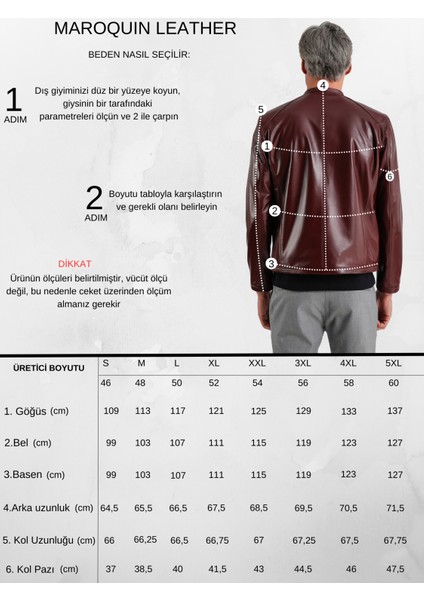 MAROQUIN LEATHER

BEDEN NASIL SEÇİLİR:

1
ADIM

Dış giyiminizi düz bir yüzeye koyun, giysinin bir tarafındaki parametreleri ölçün ve 2 ile çarpın

2
ADIM

Boyutu tabloyla karşılaştırın ve gerekli olanı belirleyin

DİKKAT
Ürünün ölçüleri belirtilmiştir, vücüt ölçü değil, bu nedenle ceket üzerinden ölçüm almanız gerekir

4
5
1
6
2
3

| ÜRETİCİ BOYUTU | S | M | L | XL | XXL | 3XL | 4XL | 5XL |
|---|---|---|---|---|---|---|---|---|
| | 46 | 48 | 50 | 52 | 54 | 56 | 58 | 60 |
| 1. Göğüs (cm) | 109 | 113 | 117 | 121 | 125 | 129 | 133 | 137 |
| 2.Bel (cm) | 99 | 103 | 107 | 111 | 115 | 119 | 123 | 127 |
| 3.Basen (cm) | 99 | 103 | 107 | 111 | 115 | 119 | 123 | 127 |
| 4.Arka uzunluk (cm) | 64,5 | 65,5 | 66,5 | 67,5 | 68,5 | 69,5 | 70,5 | 71,5 |
| 5. Kol Uzunluğu (cm) | 66 | 66,25 | 66,5 | 66,75 | 67 | 67,25 | 67,5 | 67,75 |
| 6. Kol Pazı (cm) | 37 | 38,5 | 40 | 41,5 | 43 | 44,5 | 46 | 47,5 |